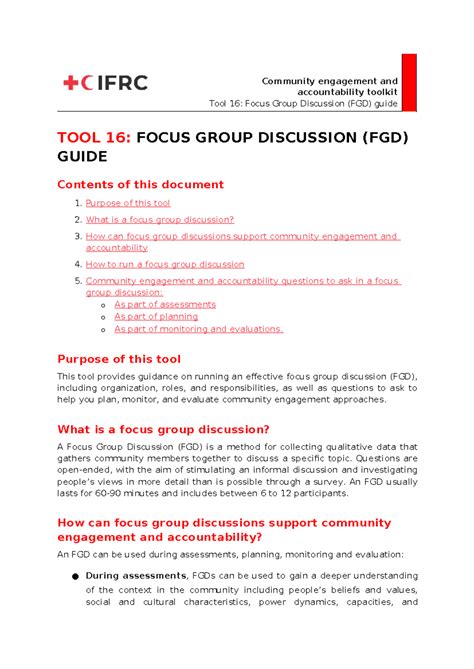 +C IFRC

Community engagement and accountability toolkit
Tool 16: Focus Group Discussion (FGD) guide

TOOL 16: FOCUS GROUP DISCUSSION (FGD) GUIDE

Contents of this document

1. Purpose of this tool
2. What is a focus group discussion?
3. How can focus group discussions support community engagement and accountability
4. How to run a focus group discussion
5. Community engagement and accountability questions to ask in a focus group discussion:
   o As part of assessments
   o As part of planning
   o As part of monitoring and evaluations.

Purpose of this tool

This tool provides guidance on running an effective focus group discussion (FGD), including organization, roles, and responsibilities, as well as questions to ask to help you plan, monitor, and evaluate community engagement approaches.

What is a focus group discussion?

A Focus Group Discussion (FGD) is a method for collecting qualitative data that gathers community members together to discuss a specific topic. Questions are open-ended, with the aim of stimulating an informal discussion and investigating people's views in more detail than is possible through a survey. An FGD usually lasts for 60-90 minutes and includes between 6 to 12 participants.

How can focus group discussions support community engagement and accountability?

An FGD can be used during assessments, planning, monitoring and evaluation:

● During assessments, FGDs can be used to gain a deeper understanding of the context in the community including people's beliefs and values, social and cultural characteristics, power dynamics, capacities, and